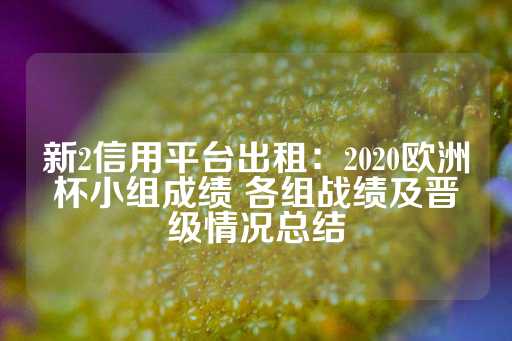 新2信用平台出租：2020欧洲杯小组成绩 各组战绩及晋级情况总结